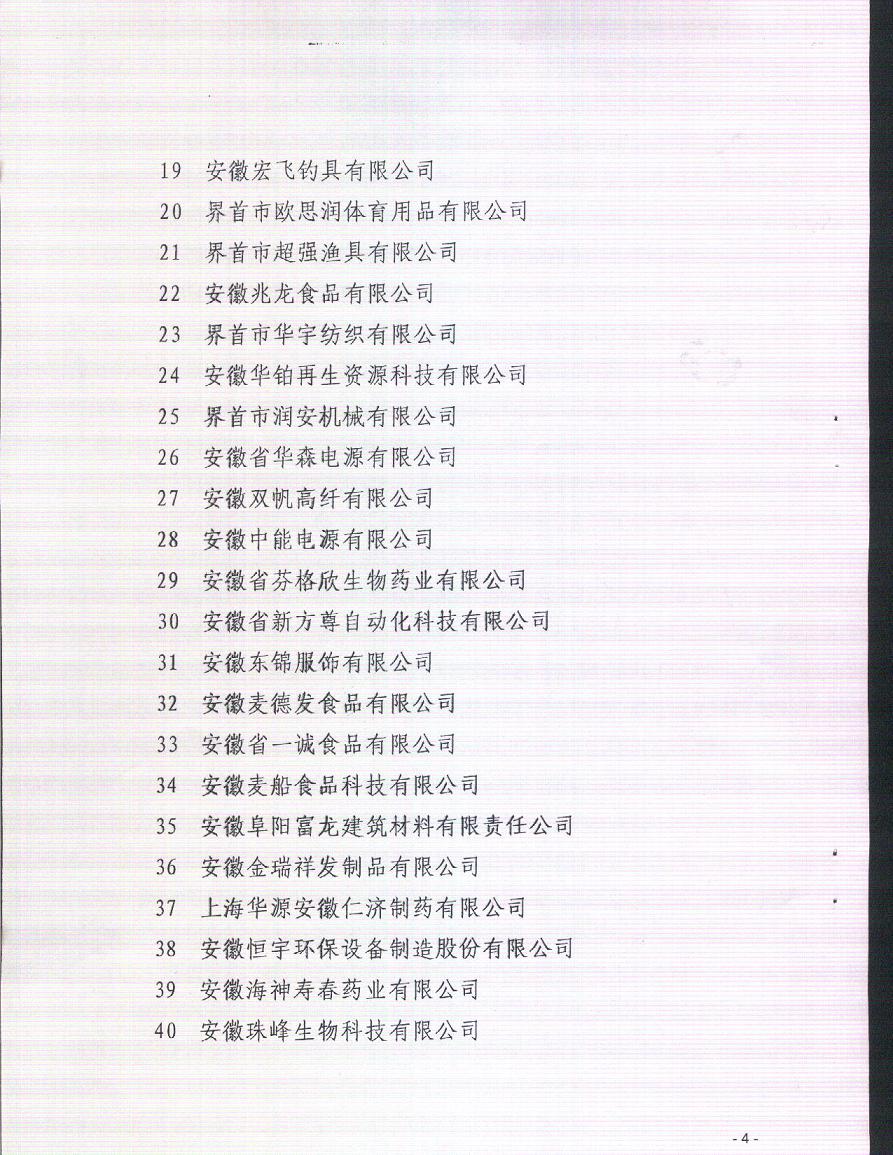 19 安徽宏飞钓具有限公司
20 界首市欧思润体育用品有限公司
21 界首市超强渔具有限公司
22 安徽兆龙食品有限公司
23 界首市华宇纺织有限公司
24 安徽华铂再生资源科技有限公司
25 界首市润安机械有限公司
26 安徽省华森电源有限公司
27 安徽双帆高纤有限公司
28 安徽中能电源有限公司
29 安徽省芬格欣生物药业有限公司
30 安徽省新方尊自动化科技有限公司
31 安徽东锦服饰有限公司
32 安徽麦德发食品有限公司
33 安徽省一诚食品有限公司
34 安徽麦船食品科技有限公司
35 安徽阜阳富龙建筑材料有限责任公司
36 安徽金瑞祥发制品有限公司
37 上海华源安徽仁济制药有限公司
38 安徽恒宇环保设备制造股份有限公司
39 安徽海神寿春药业有限公司
40 安徽珠峰生物科技有限公司

- 4 -